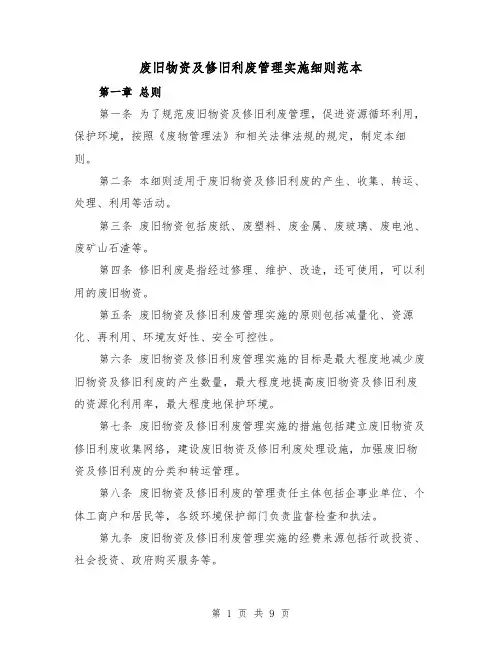 废旧物资及修旧利废管理实施细则范本

第一章 总则

第一条 为了规范废旧物资及修旧利废管理，促进资源循环利用，保护环境，按照《废物管理法》和相关法律法规的规定，制定本细则。

第二条 本细则适用于废旧物资及修旧利废的产生、收集、转运、处理、利用等活动。

第三条 废旧物资包括废纸、废塑料、废金属、废玻璃、废电池、废矿山石渣等。

第四条 修旧利废是指经过修理、维护、改造，还可使用，可以利用的废旧物资。

第五条 废旧物资及修旧利废管理实施的原则包括减量化、资源化、再利用、环境友好性、安全可控性。

第六条 废旧物资及修旧利废管理实施的目标是最大程度地减少废旧物资及修旧利废的产生数量，最大程度地提高废旧物资及修旧利废的资源化利用率，最大程度地保护环境。

第七条 废旧物资及修旧利废管理实施的措施包括建立废旧物资及修旧利废收集网络，建设废旧物资及修旧利废处理设施，加强废旧物资及修旧利废的分类和转运管理。

第八条 废旧物资及修旧利废的管理责任主体包括企事业单位、个体工商户和居民等，各级环境保护部门负责监督检查和执法。

第九条 废旧物资及修旧利废管理实施的经费来源包括行政投资、社会投资、政府购买服务等。

第 1 页 共 9 页